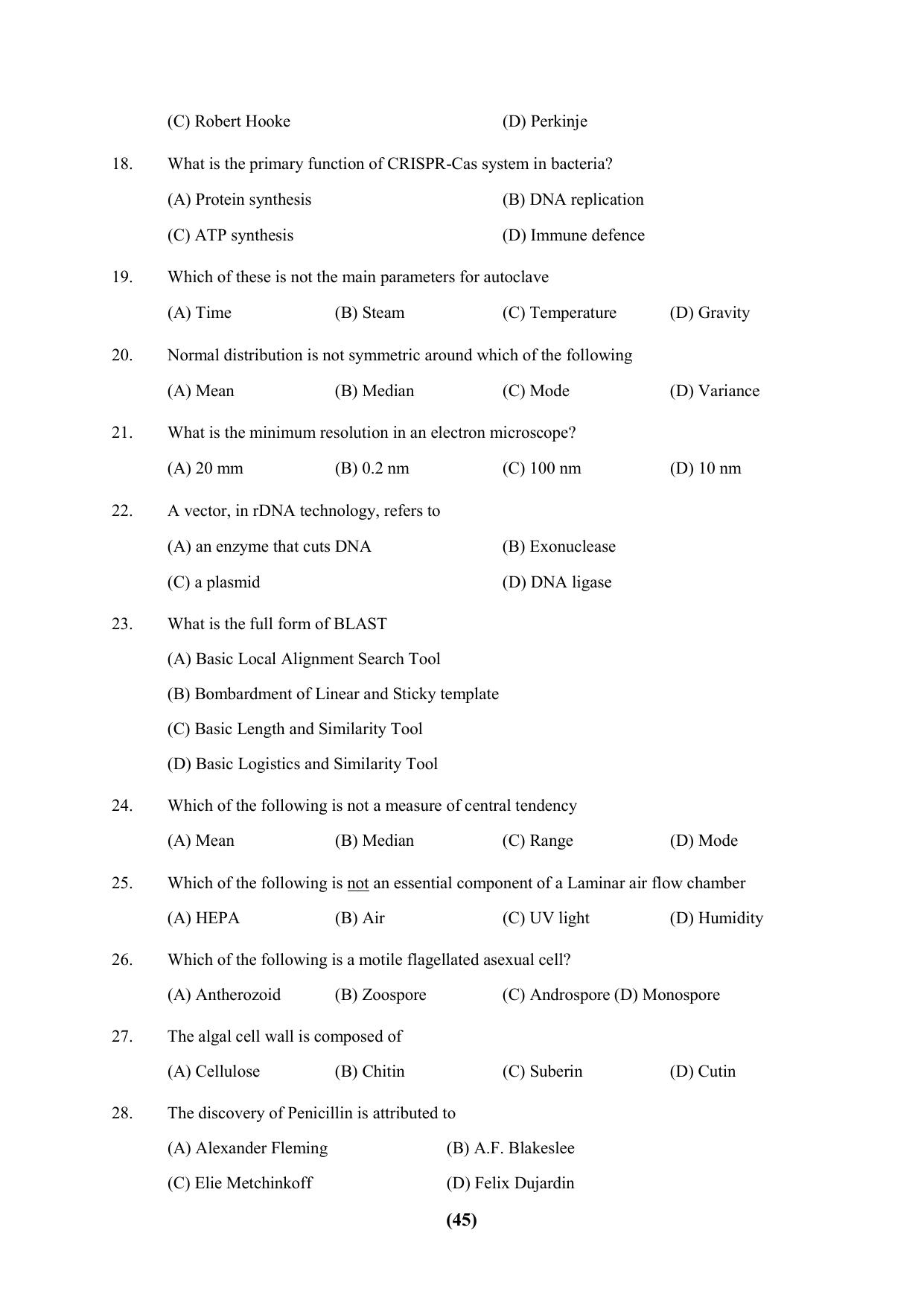 (C) Robert Hooke (D) Perkinje

18. What is the primary function of CRISPR-Cas system in bacteria?

(A) Protein synthesis (B) DNA replication

(C) ATP synthesis (D) Immune defence

19. Which of these is not the main parameters for autoclave

(A) Time (B) Steam (C) Temperature (D) Gravity

20. Normal distribution is not symmetric around which of the following

(A) Mean (B) Median (C) Mode (D) Variance

21. What is the minimum resolution in an electron microscope?

(A) 20 mm (B) 0.2 nm (C) 100 nm (D) 10 nm

22. A vector, in rDNA technology, refers to

(A) an enzyme that cuts DNA (B) Exonuclease

(C) a plasmid (D) DNA ligase

23. What is the full form of BLAST

(A) Basic Local Alignment Search Tool

(B) Bombardment of Linear and Sticky template

(C) Basic Length and Similarity Tool

(D) Basic Logistics and Similarity Tool

24. Which of the following is not a measure of central tendency

(A) Mean (B) Median (C) Range (D) Mode

25. Which of the following is not an essential component of a Laminar air flow chamber

(A) HEPA (B) Air (C) UV light (D) Humidity

26. Which of the following is a motile flagellated asexual cell?

(A) Antherozoid (B) Zoospore (C) Androspore (D) Monospore

27. The algal cell wall is composed of

(A) Cellulose (B) Chitin (C) Suberin (D) Cutin

28. The discovery of Penicillin is attributed to

(A) Alexander Fleming (B) A.F. Blakeslee

(C) Elie Metchinkoff (D) Felix Dujardin

(45)